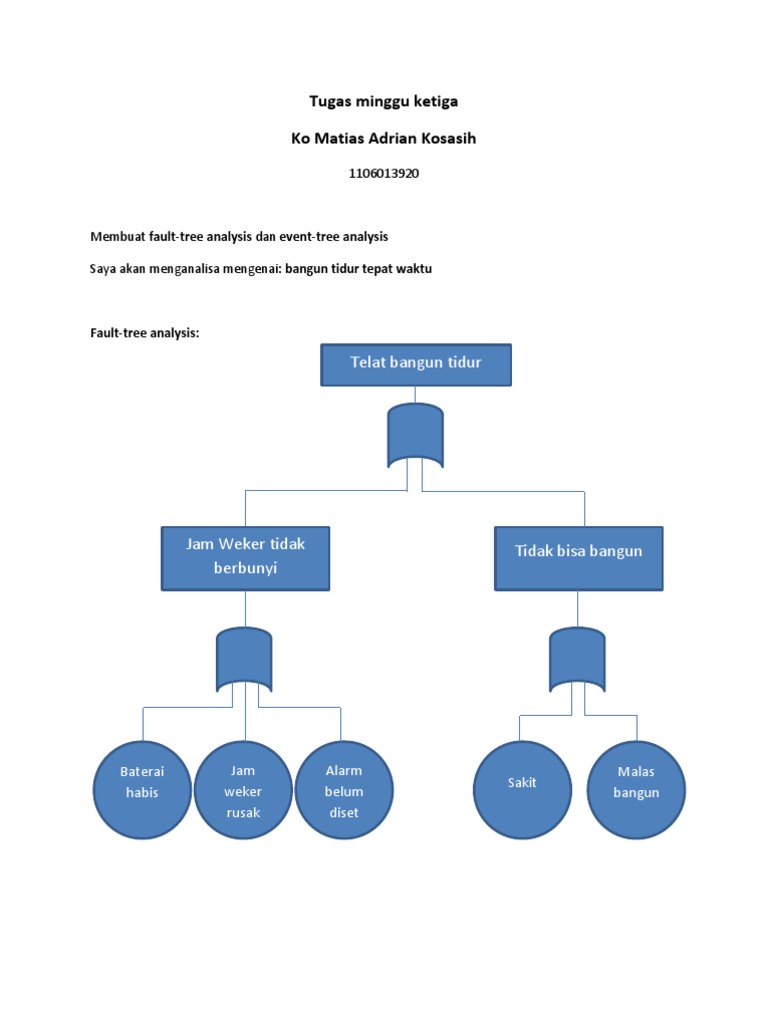 Tugas minggu ketiga

Ko Matias Adrian Kosasih

1106013920

Membuat fault-tree analysis dan event-tree analysis

Saya akan menganalisa mengenai: bangun tidur tepat waktu

Fault-tree analysis:

Telat bangun tidur

Jam Weker tidak berbunyi

Tidak bisa bangun

Baterai habis

Jam weker rusak

Alarm belum diset

Sakit

Malas bangun